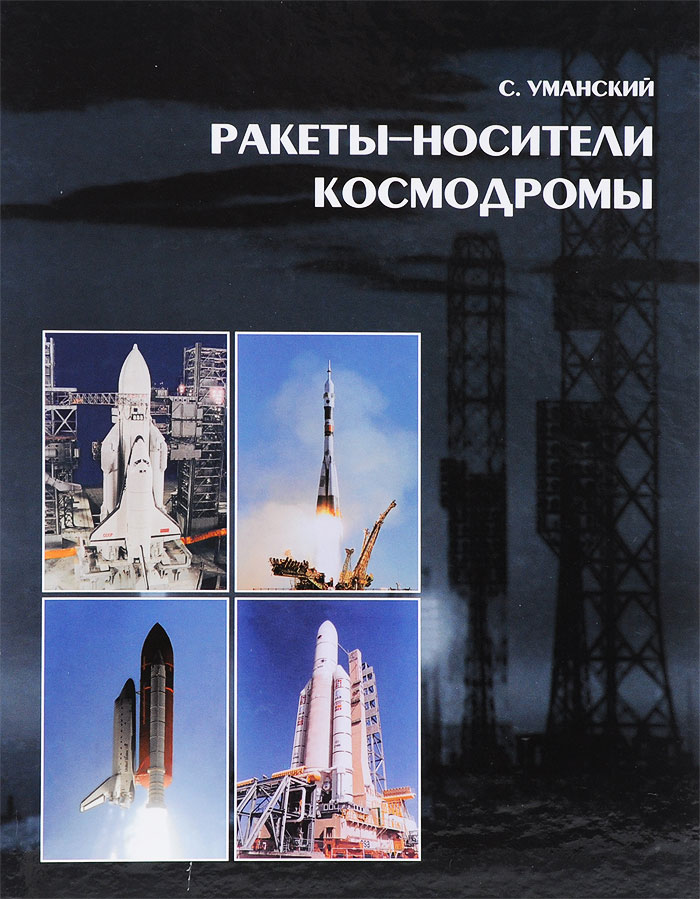 С. УМАНСКИЙ

РАКЕТЫ–НОСИТЕЛИ
КОСМОДРОМЫ